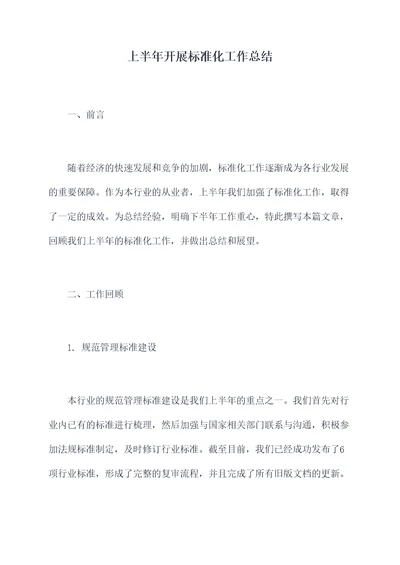 上半年开展标准化工作总结

一、前言

随着经济的快速发展和竞争的加剧，标准化工作逐渐成为各行业发展的重要保障。作为本行业的从业者，上半年我们加强了标准化工作，取得了一定的成效。为总结经验，明确下半年工作重心，特此撰写本篇文章，回顾我们上半年的标准化工作，并做出总结和展望。

二、工作回顾

1. 规范管理标准建设

本行业的规范管理标准建设是我们上半年的重点之一。我们首先对行业内已有的标准进行梳理，然后加强与国家相关部门联系与沟通，积极参加法规标准制定，及时修订行业标准。截至目前，我们已经成功发布了6项行业标准，形成了完整的复审流程，并且完成了所有旧版文档的更新。